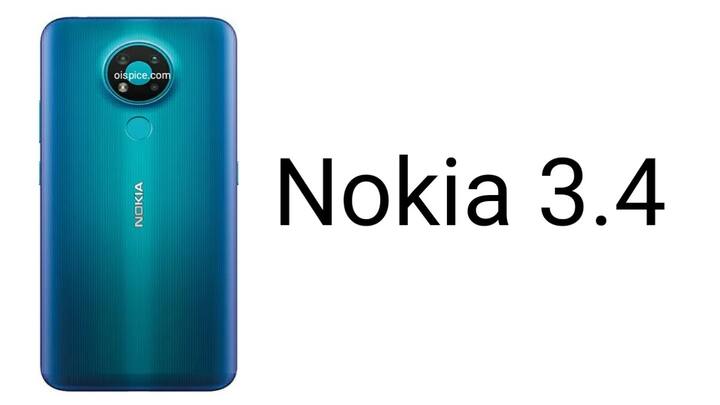 oispice.com

NOKIA

Nokia 3.4